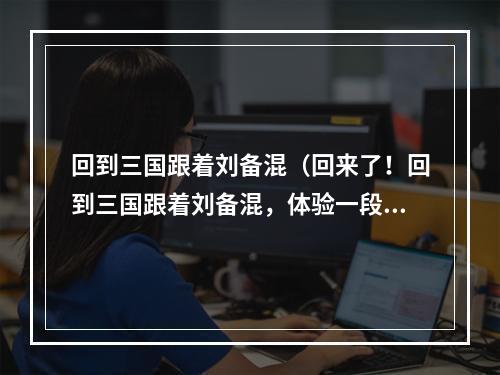 回到三国跟着刘备混（回来了！回到三国跟着刘备混，体验一段...